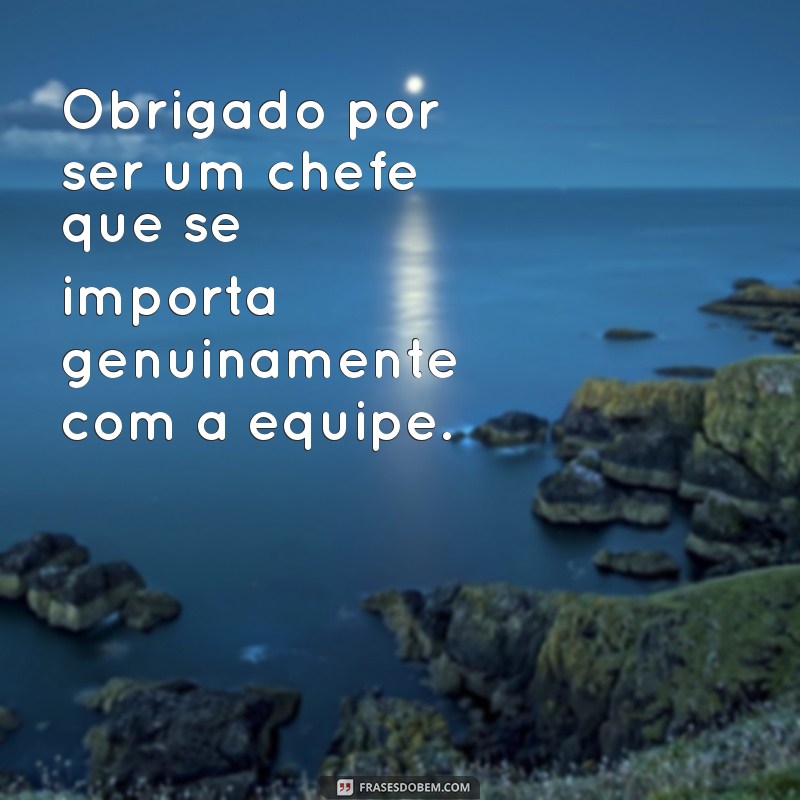 Obrigado por ser um chefe que se importa genuinamente com a equipe.

FRASESDOBEM.COM